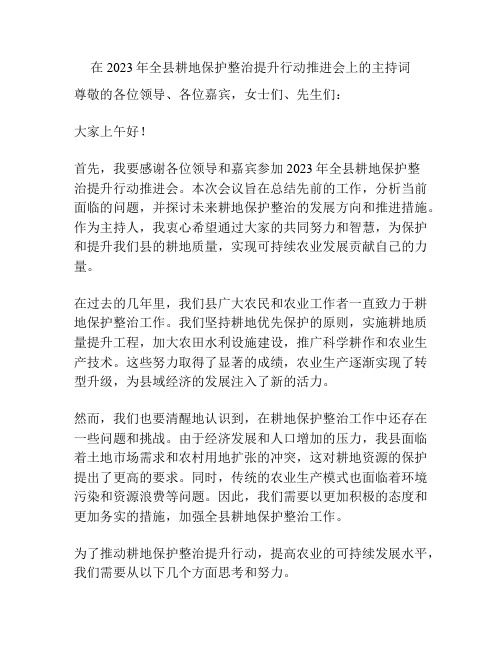 在 2023 年全县耕地保护整治提升行动推进会上的主持词

尊敬的各位领导、各位嘉宾，女士们、先生们：

大家上午好！

首先，我要感谢各位领导和嘉宾参加 2023 年全县耕地保护整治提升行动推进会。本次会议旨在总结先前的工作，分析当前面临的问题，并探讨未来耕地保护整治的发展方向和推进措施。作为主持人，我衷心希望通过大家的共同努力和智慧，为保护和提升我们县的耕地质量，实现可持续农业发展贡献自己的力量。

在过去的几年里，我们县广大农民和农业工作者一直致力于耕地保护整治工作。我们坚持耕地优先保护的原则，实施耕地质量提升工程，加大农田水利设施建设，推广科学耕作和农业生产技术。这些努力取得了显著的成绩，农业生产逐渐实现了转型升级，为县域经济的发展注入了新的活力。

然而，我们也要清醒地认识到，在耕地保护整治工作中还存在一些问题和挑战。由于经济发展和人口增加的压力，我县面临着土地市场需求和农村用地扩张的冲突，这对耕地资源的保护提出了更高的要求。同时，传统的农业生产模式也面临着环境污染和资源浪费等问题。因此，我们需要以更加积极的态度和更加务实的措施，加强全县耕地保护整治工作。

为了推动耕地保护整治提升行动，提高农业的可持续发展水平，我们需要从以下几个方面思考和努力。